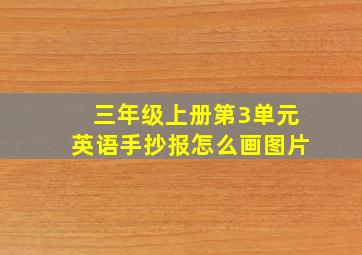 三年级上册第3单元
英语手抄报怎么画图片